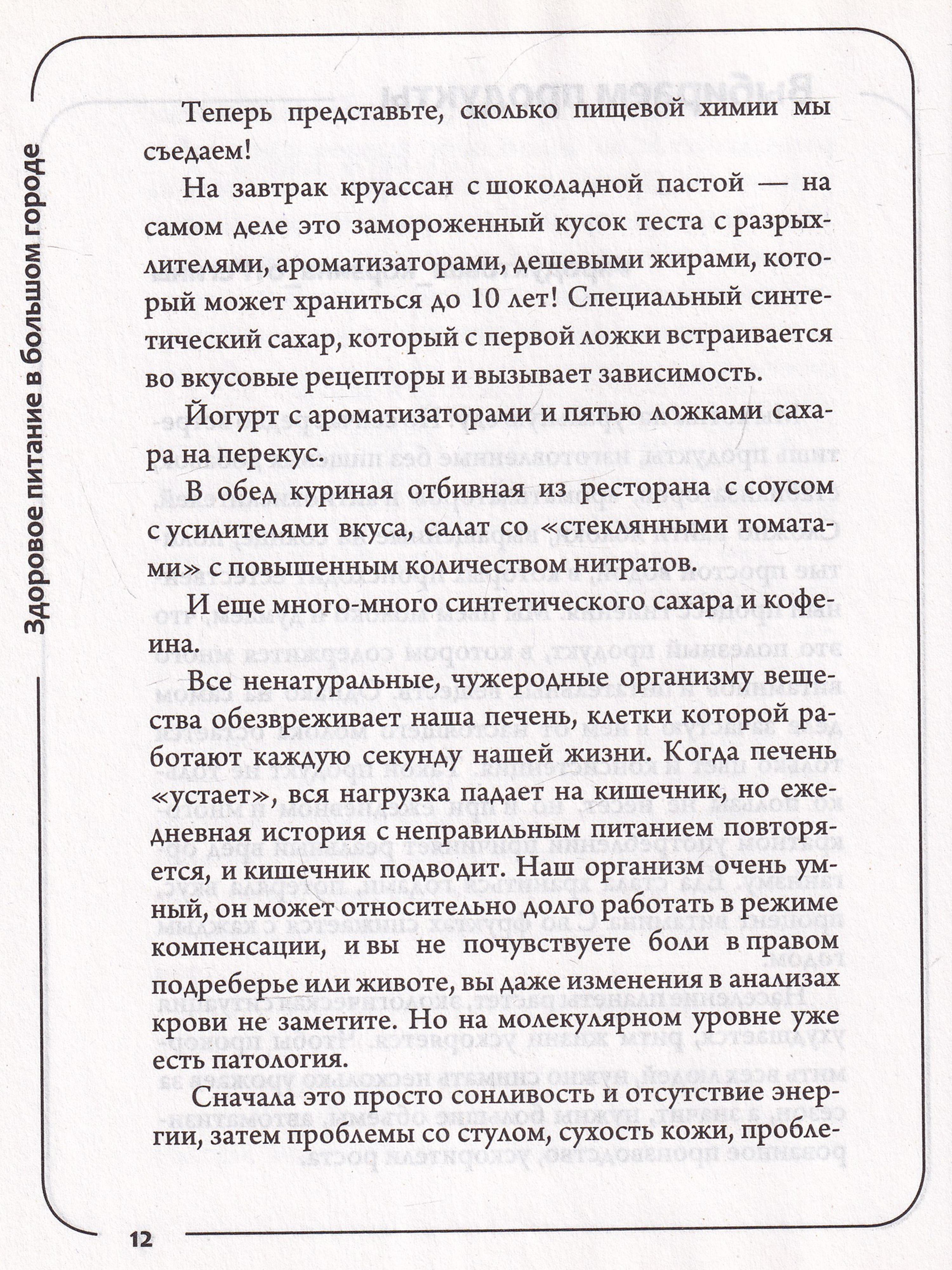 Здоровое питание в большом городе

Теперь представьте, сколько пищевой химии мы съедаем!

На завтрак круассан с шоколадной пастой — на самом деле это замороженный кусок теста с разрыхлителями, ароматизаторами, дешевыми жирами, который может храниться до 10 лет! Специальный синтетический сахар, который с первой ложки встраивается во вкусовые рецепторы и вызывает зависимость.

Йогурт с ароматизаторами и пятью ложками сахара на перекус.

В обед куриная отбивная из ресторана с соусом с усилителями вкуса, салат со «стеклянными томатами» с повышенным количеством нитратов.

И еще много-много синтетического сахара и кофеина.

Все ненатуральные, чужеродные организму вещества обезвреживает наша печень, клетки которой работают каждую секунду нашей жизни. Когда печень «устает», вся нагрузка падает на кишечник, но ежедневная история с неправильным питанием повторяется, и кишечник подводит. Наш организм очень умный, он может относительно долго работать в режиме компенсации, и вы не почувствуете боли в правом подреберье или животе, вы даже изменения в анализах крови не заметите. Но на молекулярном уровне уже есть патология.

Сначала это просто сонливость и отсутствие энергии, затем проблемы со стулом, сухость кожи, пробле-

12